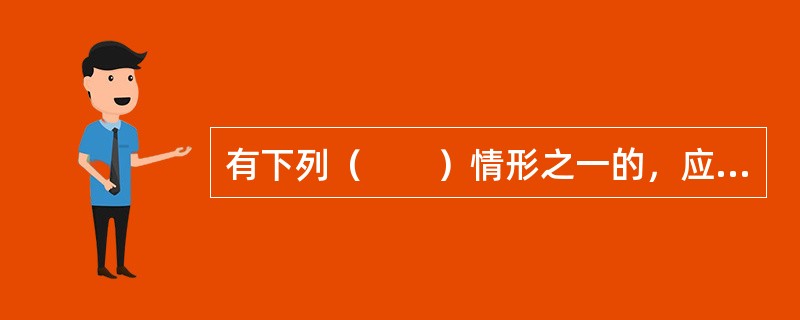 有下列（　　）情形之一的，应...